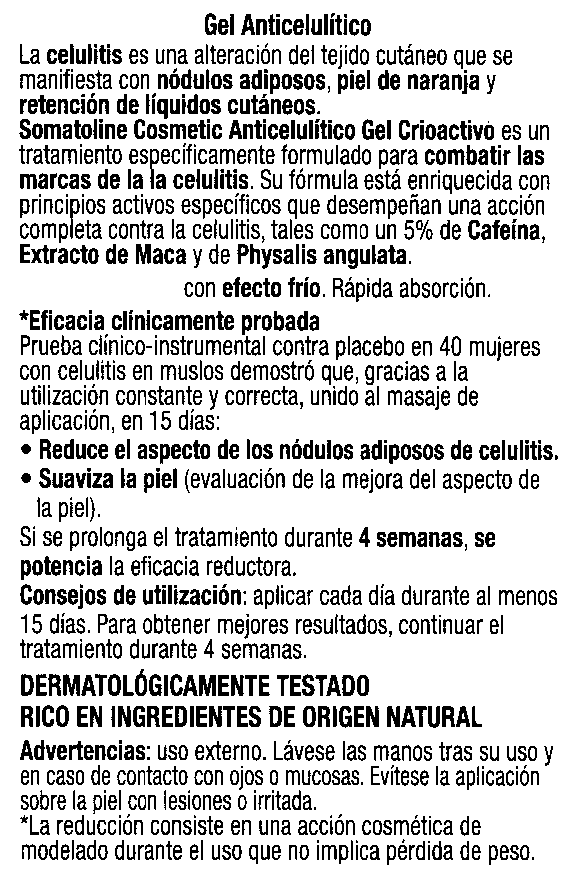 Gel Anticelulítico

La celulitis es una alteración del tejido cutáneo que se manifiesta con nódulos adiposos, piel de naranja y retención de líquidos cutáneos.
Somatoline Cosmetic Anticelulítico Gel Crioactivo es un tratamiento específicamente formulado para combatir las marcas de la la celulitis. Su fórmula está enriquecida con principios activos específicos que desempeñan una acción completa contra la celulitis, tales como un 5% de Cafeína, Extracto de Maca y de Physalis angulata.

con efecto frío. Rápida absorción.

*Eficacia clínicamente probada
Prueba clínico-instrumental contra placebo en 40 mujeres con celulitis en muslos demostró que, gracias a la utilización constante y correcta, unido al masaje de aplicación, en 15 días:
• Reduce el aspecto de los nódulos adiposos de celulitis.
• Suaviza la piel (evaluación de la mejora del aspecto de la piel).
Si se prolonga el tratamiento durante 4 semanas, se potencia la eficacia reductora.
Consejos de utilización: aplicar cada día durante al menos 15 días. Para obtener mejores resultados, continuar el tratamiento durante 4 semanas.

DERMATOLÓGICAMENTE TESTADO
RICO EN INGREDIENTES DE ORIGEN NATURAL

Advertencias: uso externo. Lávese las manos tras su uso y en caso de contacto con ojos o mucosas. Evítese la aplicación sobre la piel con lesiones o irritada.
*La reducción consiste en una acción cosmética de modelado durante el uso que no implica pérdida de peso.